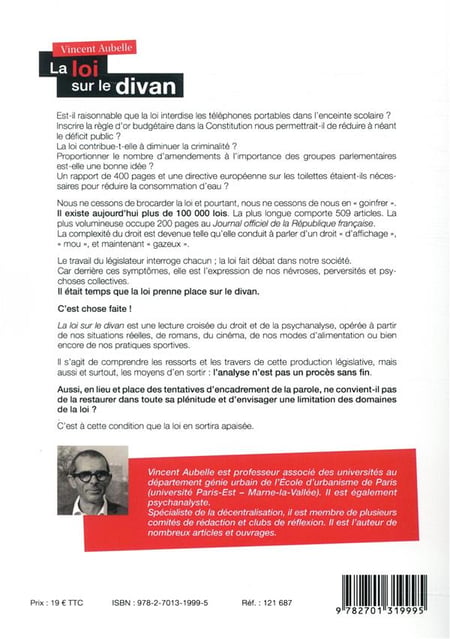 Vincent Aubelle

La loi sur le divan

Est-il raisonnable que la loi interdise les téléphones portables dans l'enceinte scolaire ?
Inscrire la règle d'or budgétaire dans la Constitution nous permettrait-il de réduire à néant le déficit public ?
La loi contribue-t-elle à diminuer la criminalité ?
Proportionner le nombre d'amendements à l'importance des groupes parlementaires est-elle une bonne idée ?
Un rapport de 400 pages et une directive européenne sur les toilettes étaient-ils nécessaires pour réduire la consommation d'eau ?

Nous ne cessons de brocarder la loi et pourtant, nous ne cessons de nous en « goinfrer ». Il existe aujourd'hui plus de 100 000 lois. La plus longue comporte 509 articles. La plus volumineuse occupe 200 pages au Journal officiel de la République française.
La complexité du droit est devenue telle qu'elle conduit à parler d'un droit « d'affichage », « mou », et maintenant « gazeux ».

Le travail du législateur interroge chacun ; la loi fait débat dans notre société.
Car derrière ces symptômes, elle est l'expression de nos névroses, perversités et psychoses collectives.
Il était temps que la loi prenne place sur le divan.

C'est chose faite !

La loi sur le divan est une lecture croisée du droit et de la psychanalyse, opérée à partir de nos situations réelles, de romans, du cinéma, de nos modes d'alimentation ou bien encore de nos pratiques sportives.

Il s'agit de comprendre les ressorts et les travers de cette production législative, mais aussi et surtout, les moyens d'en sortir : l'analyse n'est pas un procès sans fin.

Aussi, en lieu et place des tentatives d'encadrement de la parole, ne convient-il pas de la restaurer dans toute sa plénitude et d'envisager une limitation des domaines de la loi ?

C'est à cette condition que la loi en sortira apaisée.

Vincent Aubelle est professeur associé des universités au département génie urbain de l'École d'urbanisme de Paris (université Paris-Est – Marne-la-Vallée). Il est également psychanalyste.
Spécialiste de la décentralisation, il est membre de plusieurs comités de rédaction et clubs de réflexion. Il est l'auteur de nombreux articles et ouvrages.

Prix : 19 € TTC ISBN : 978-2-7013-1999-5 Réf. : 121 687

9 782701 319995